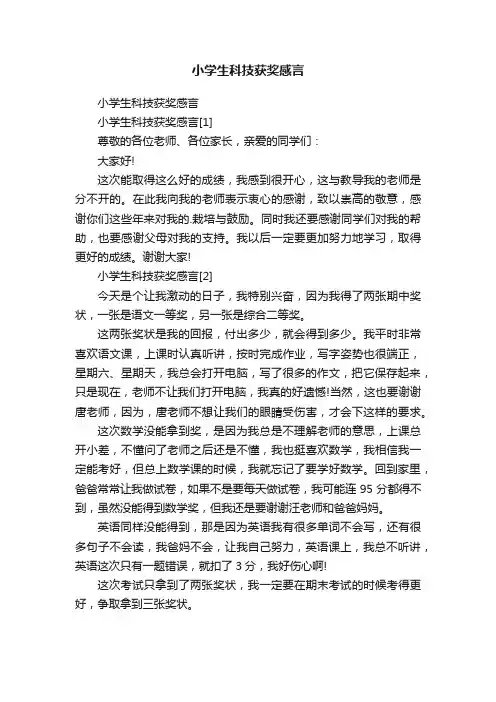 小学生科技获奖感言

小学生科技获奖感言

小学生科技获奖感言[1]

尊敬的各位老师、各位家长，亲爱的同学们：

大家好!

这次能取得这么好的成绩，我感到很开心，这与教导我的老师是分不开的。在此我向我的老师表示衷心的感谢，致以崇高的敬意，感谢你们这些年来对我的.栽培与鼓励。同时我还要感谢同学们对我的帮助，也要感谢父母对我的支持。我以后一定要更加努力地学习，取得更好的成绩。谢谢大家!

小学生科技获奖感言[2]

今天是个让我激动的日子，我特别兴奋，因为我得了两张期中奖状，一张是语文一等奖，另一张是综合二等奖。

这两张奖状是我的回报，付出多少，就会得到多少。我平时非常喜欢语文课，上课时认真听讲，按时完成作业，写字姿势也很端正，星期六、星期天，我总会打开电脑，写了很多的作文，把它保存起来，只是现在，老师不让我们打开电脑，我真的好遗憾!当然，这也要谢谢唐老师，因为，唐老师不想让我们的眼睛受伤害，才会下这样的要求。

这次数学没能拿到奖，是因为我总是不理解老师的意思，上课总开小差，不懂问了老师之后还是不懂，我也挺喜欢数学，我相信我一定能考好，但总上数学课的时候，我就忘记了要学好数学。回到家里，爸爸常常让我做试卷，如果不是要每天做试卷，我可能连 95 分都得不到，虽然没能得到数学奖，但我还是要谢谢汪老师和爸爸妈妈。

英语同样没能得到，那是因为英语我有很多单词不会写，还有很多句子不会读，我爸妈不会，让我自己努力，英语课上，我总不听讲，英语这次只有一题错误，就扣了 3 分，我好伤心啊!

这次考试只拿到了两张奖状，我一定要在期末考试的时候考得更好，争取拿到三张奖状。